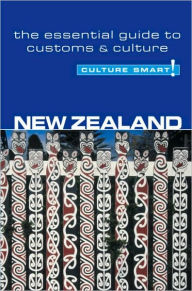 the essential guide to customs & culture

CULTURE SMART!

NEW ZEALAND